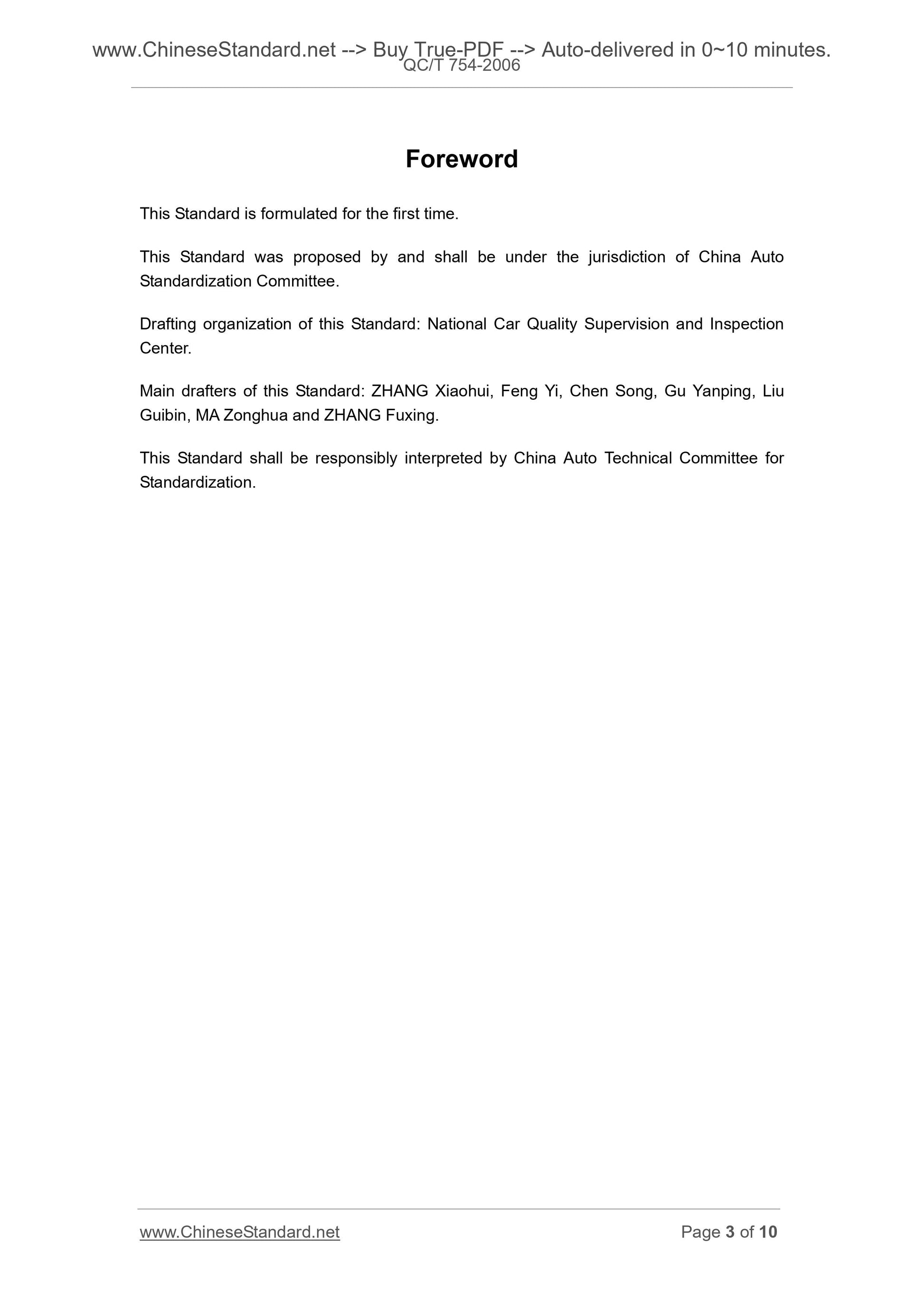 www.ChineseStandard.net --> Buy True-PDF --> Auto-delivered in 0~10 minutes.
QC/T 754-2006

Foreword

This Standard is formulated for the first time.

This Standard was proposed by and shall be under the jurisdiction of China Auto Standardization Committee.

Drafting organization of this Standard: National Car Quality Supervision and Inspection Center.

Main drafters of this Standard: ZHANG Xiaohui, Feng Yi, Chen Song, Gu Yanping, Liu Guibin, MA Zonghua and ZHANG Fuxing.

This Standard shall be responsibly interpreted by China Auto Technical Committee for Standardization.

www.ChineseStandard.net
Page 3 of 10